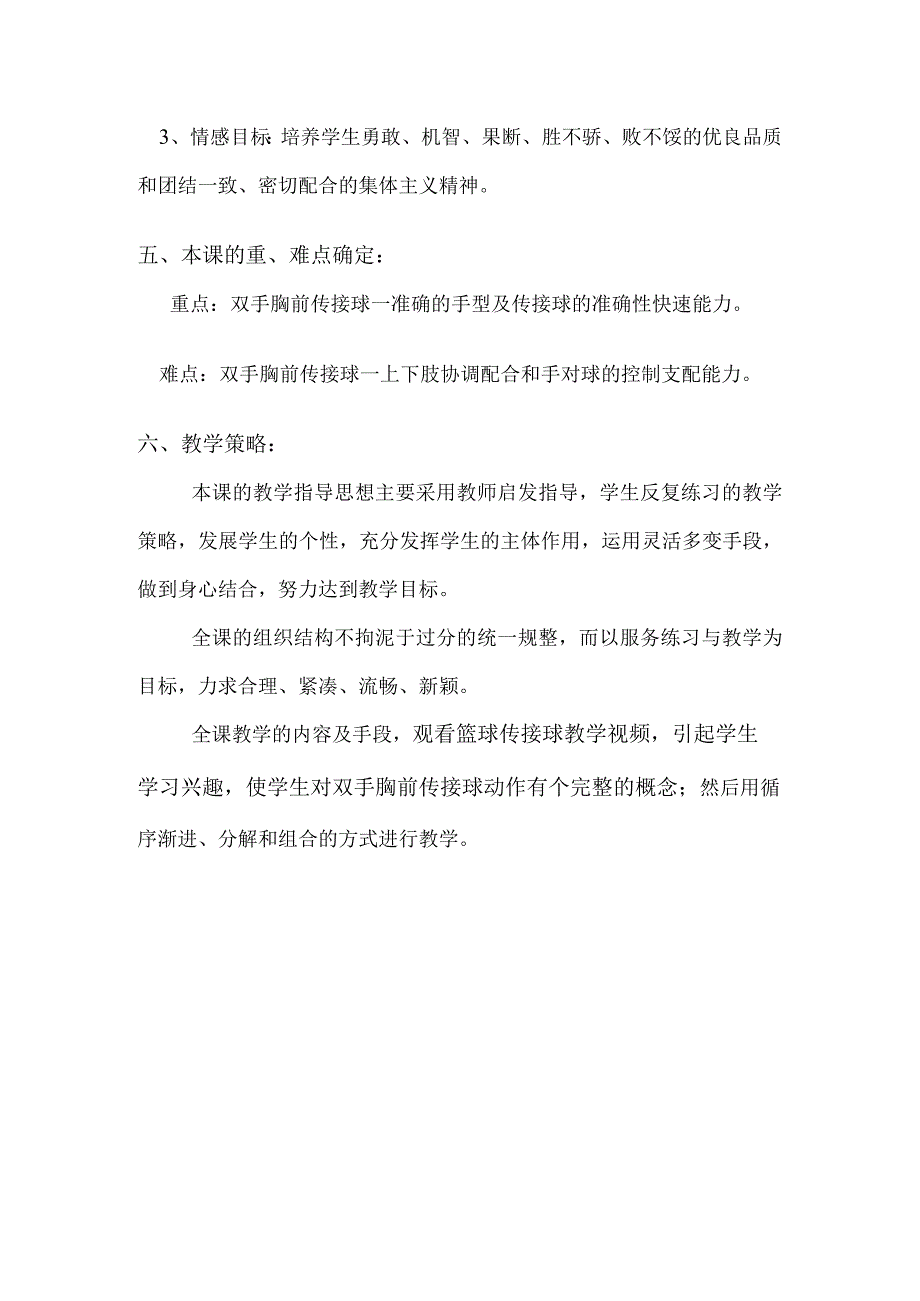 3、情感目标 培养学生勇敢、机智、果断、胜不骄、败不馁的优良品质和团结一致、密切配合的集体主义精神。

五、本课的重、难点确定：

重点：双手胸前传接球一准确的手型及传接球的准确性快速能力。

难点：双手胸前传接球一上下肢协调配合和手对球的控制支配能力。

六、教学策略：

本课的教学指导思想主要采用教师启发指导，学生反复练习的教学策略，发展学生的个性，充分发挥学生的主体作用，运用灵活多变手段，做到身心结合，努力达到教学目标。

全课的组织结构不拘泥于过分的统一规整，而以服务练习与教学为目标，力求合理、紧凑、流畅、新颖。

全课教学的内容及手段，观看篮球传接球教学视频，引起学生学习兴趣，使学生对双手胸前传接球动作有个完整的概念；然后用循序渐进、分解和组合的方式进行教学。